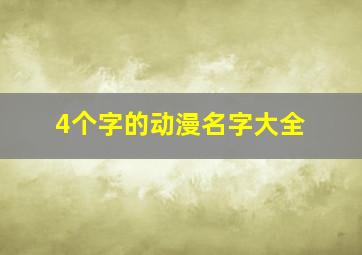 4个字的动漫名字大全